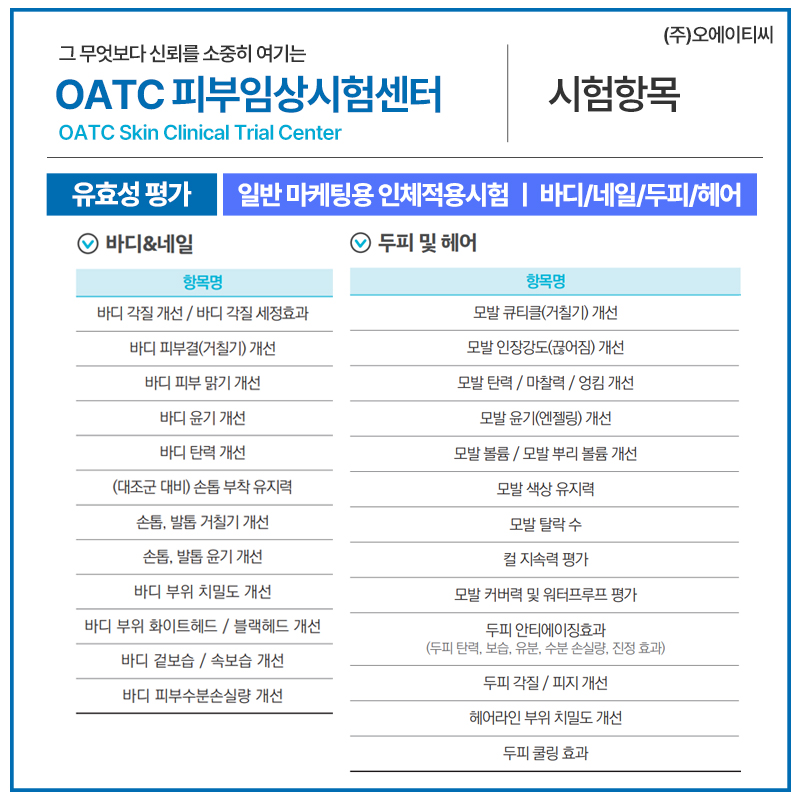 (주)오에이티씨

그 무엇보다 신뢰를 소중히 여기는
OATC 피부임상시험센터
OATC Skin Clinical Trial Center

시험항목

유효성 평가

일반 마케팅용 인체적용시험 | 바디/네일/두피/헤어

바디&네일

| 항목명 |
|---|
| 바디 각질 개선 / 바디 각질 세정효과 |
| 바디 피부결(거칠기) 개선 |
| 바디 피부 맑기 개선 |
| 바디 윤기 개선 |
| 바디 탄력 개선 |
| (대조군 대비) 손톱 부착 유지력 |
| 손톱, 발톱 거칠기 개선 |
| 손톱, 발톱 윤기 개선 |
| 바디 부위 치밀도 개선 |
| 바디 부위 화이트헤드 / 블랙헤드 개선 |
| 바디 겉보습 / 속보습 개선 |
| 바디 피부수분손실량 개선 |

두피 및 헤어

| 항목명 |
|---|
| 모발 큐티클(거칠기) 개선 |
| 모발 인장강도(끊어짐) 개선 |
| 모발 탄력 / 마찰력 / 엉킴 개선 |
| 모발 윤기(엔젤링) 개선 |
| 모발 볼륨 / 모발 뿌리 볼륨 개선 |
| 모발 색상 유지력 |
| 모발 탈락 수 |
| 컬 지속력 평가 |
| 모발 커버력 및 워터프루프 평가 |
| 두피 안티에이징효과 (두피 탄력, 보습, 유분, 수분 손실량, 진정 효과) |
| 두피 각질 / 피지 개선 |
| 헤어라인 부위 치밀도 개선 |
| 두피 쿨링 효과 |